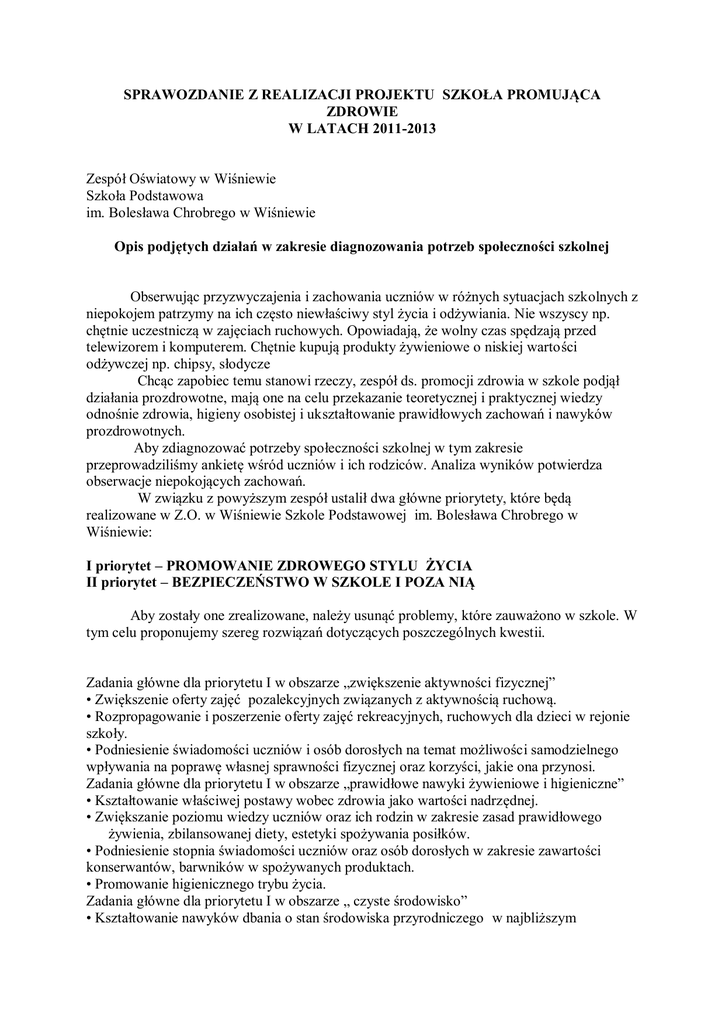 SPRAWOZDANIE Z REALIZACJI PROJEKTU SZKOŁA PROMUJĄCA ZDROWIE
W LATACH 2011-2013

Zespół Oświatowy w Wiśniewie
Szkoła Podstawowa
im. Bolesława Chrobrego w Wiśniewie

Opis podjętych działań w zakresie diagnozowania potrzeb społeczności szkolnej

Obserwując przyzwyczajenia i zachowania uczniów w różnych sytuacjach szkolnych z niepokojem patrzymy na ich często niewłaściwy styl życia i odżywiania. Nie wszyscy np. chętnie uczestniczą w zajęciach ruchowych. Opowiadają, że wolny czas spędzają przed telewizorem i komputerem. Chętnie kupują produkty żywieniowe o niskiej wartości odżywczej np. chipsy, słodycze

Chcąc zapobiec temu stanowi rzeczy, zespół ds. promocji zdrowia w szkole podjął działania prozdrowotne, mają one na celu przekazanie teoretycznej i praktycznej wiedzy odnośnie zdrowia, higieny osobistej i ukształtowanie prawidłowych zachowań i nawyków prozdrowotnych.

Aby zdiagnozować potrzeby społeczności szkolnej w tym zakresie przeprowadziliśmy ankietę wśród uczniów i ich rodziców. Analiza wyników potwierdza obserwacje niepokojących zachowań.

W związku z powyższym zespół ustalił dwa główne priorytety, które będą realizowane w Z.O. w Wiśniewie Szkole Podstawowej im. Bolesława Chrobrego w Wiśniewie:

I priorytet – PROMOWANIE ZDROWEGO STYLU ŻYCIA
II priorytet – BEZPIECZEŃSTWO W SZKOLE I POZA NIĄ

Aby zostały one zrealizowane, należy usunąć problemy, które zauważono w szkole. W tym celu proponujemy szereg rozwiązań dotyczących poszczególnych kwestii.

Zadania główne dla priorytetu I w obszarze „zwiększenie aktywności fizycznej”
• Zwiększenie oferty zajęć pozalekcyjnych związanych z aktywnością ruchową.
• Rozpropagowanie i poszerzenie oferty zajęć rekreacyjnych, ruchowych dla dzieci w rejonie szkoły.
• Podniesienie świadomości uczniów i osób dorosłych na temat możliwości samodzielnego wpływania na poprawę własnej sprawności fizycznej oraz korzyści, jakie ona przynosi.
Zadania główne dla priorytetu I w obszarze „prawidłowe nawyki żywieniowe i higieniczne”
• Kształtowanie właściwej postawy wobec zdrowia jako wartości nadrzędnej.
• Zwiększanie poziomu wiedzy uczniów oraz ich rodzin w zakresie zasad prawidłowego żywienia, zbilansowanej diety, estetyki spożywania posiłków.
• Podniesienie stopnia świadomości uczniów oraz osób dorosłych w zakresie zawartości konserwantów, barwników w spożywanych produktach.
• Promowanie higienicznego trybu życia.
Zadania główne dla priorytetu I w obszarze „ czyste środowisko”
• Kształtowanie nawyków dbania o stan środowiska przyrodniczego w najbliższym